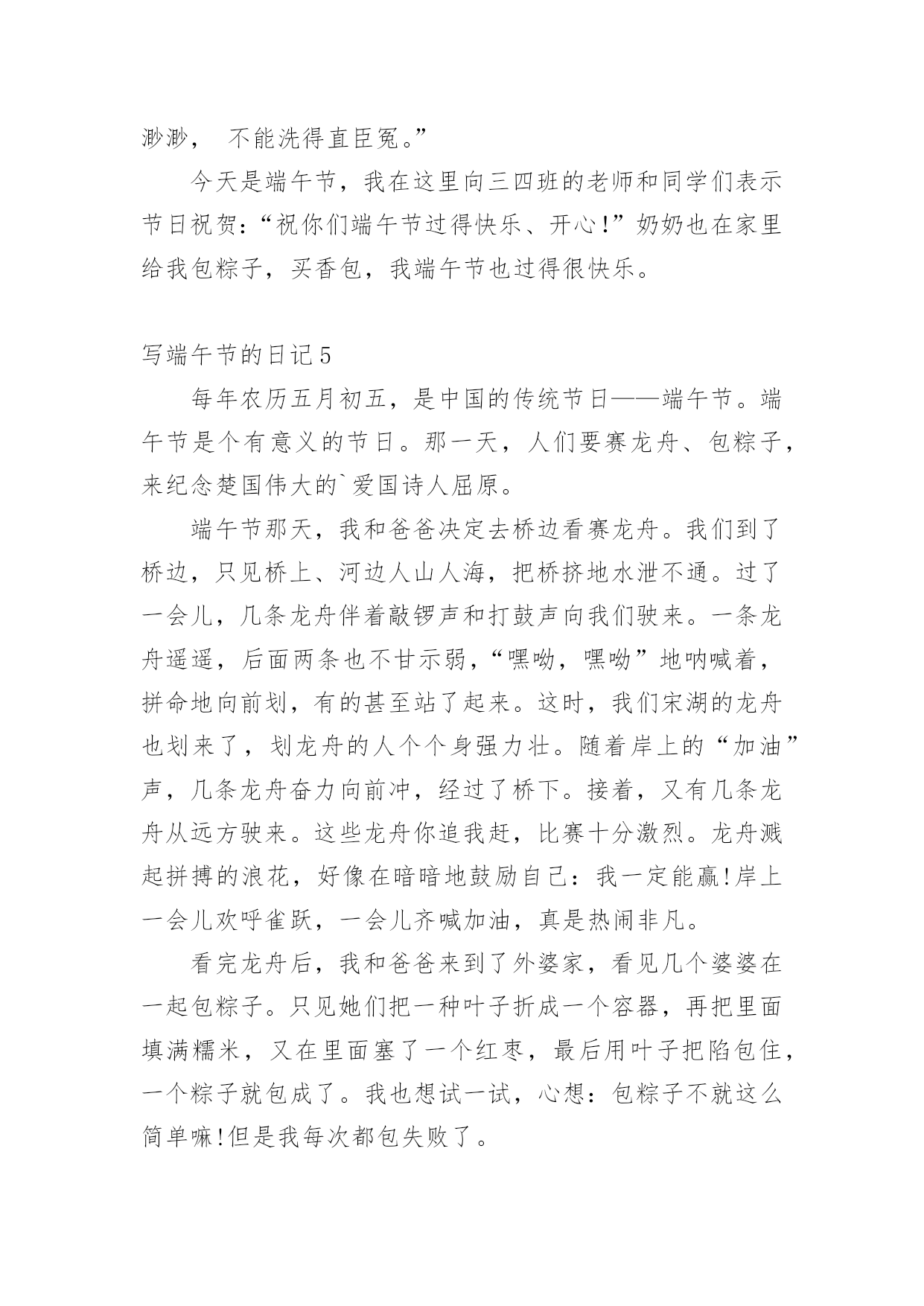 渺渺， 不能洗得直臣冤。”

今天是端午节，我在这里向三四班的老师和同学们表示节日祝贺：“祝你们端午节过得快乐、开心!”奶奶也在家里给我包粽子，买香包，我端午节也过得很快乐。

写端午节的日记5

每年农历五月初五，是中国的传统节日——端午节。端午节是个有意义的节日。那一天，人们要赛龙舟、包粽子，来纪念楚国伟大的`爱国诗人屈原。

端午节那天，我和爸爸决定去桥边看赛龙舟。我们到了桥边，只见桥上、河边人山人海，把桥挤地水泄不通。过了一会儿，几条龙舟伴着敲锣声和打鼓声向我们驶来。一条龙舟遥遥，后面两条也不甘示弱，“嘿呦，嘿呦”地呐喊着，拼命地向前划，有的甚至站了起来。这时，我们宋湖的龙舟也划来了，划龙舟的人个个身强力壮。随着岸上的“加油”声，几条龙舟奋力向前冲，经过了桥下。接着，又有几条龙舟从远方驶来。这些龙舟你追我赶，比赛十分激烈。龙舟溅起拼搏的浪花，好像在暗暗地鼓励自己：我一定能赢!岸上一会儿欢呼雀跃，一会儿齐喊加油，真是热闹非凡。

看完龙舟后，我和爸爸来到了外婆家，看见几个婆婆在一起包粽子。只见她们把一种叶子折成一个容器，再把里面填满糯米，又在里面塞了一个红枣，最后用叶子把陷包住，一个粽子就包成了。我也想试一试，心想：包粽子不就这么简单嘛!但是我每次都包失败了。